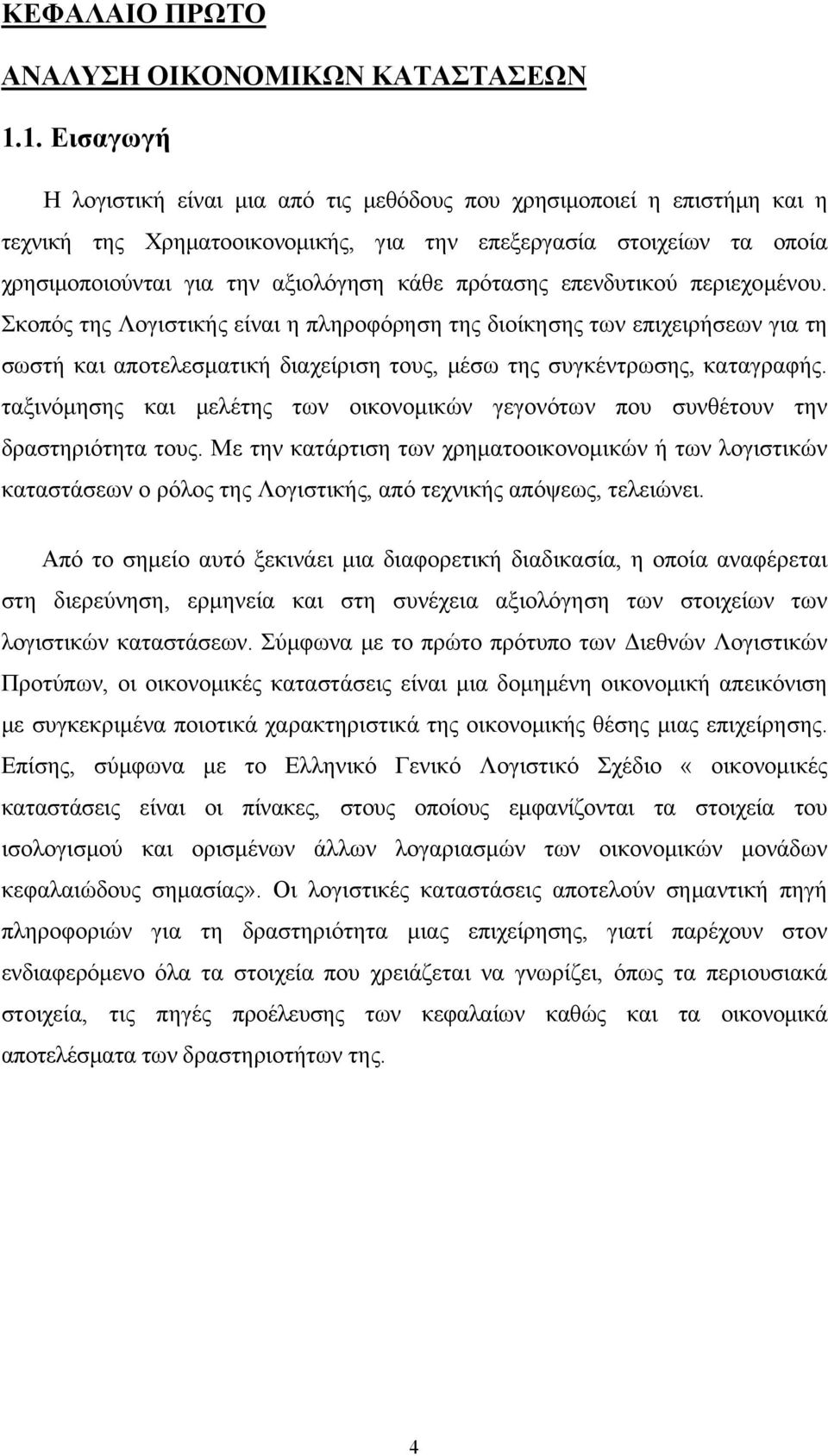 ΚΕΦΑΛΑΙΟ ΠΡΩΤΟ

ΑΝΑΛΥΣΗ ΟΙΚΟΝΟΜΙΚΩΝ ΚΑΤΑΣΤΑΣΕΩΝ

1.1. Εισαγωγή

Η λογιστική είναι μια από τις μεθόδους που χρησιμοποιεί η επιστήμη και η τεχνική της Χρηματοοικονομικής, για την επεξεργασία στοιχείων τα οποία χρησιμοποιούνται για την αξιολόγηση κάθε πρότασης επενδυτικού περιεχομένου. Σκοπός της Λογιστικής είναι η πληροφόρηση της διοίκησης των επιχειρήσεων για τη σωστή και αποτελεσματική διαχείριση τους, μέσω της συγκέντρωσης, καταγραφής. ταξινόμησης και μελέτης των οικονομικών γεγονότων που συνθέτουν την δραστηριότητα τους. Με την κατάρτιση των χρηματοοικονομικών ή των λογιστικών καταστάσεων ο ρόλος της Λογιστικής, από τεχνικής απόψεως, τελειώνει.

Από το σημείο αυτό ξεκινάει μια διαφορετική διαδικασία, η οποία αναφέρεται στη διερεύνηση, ερμηνεία και στη συνέχεια αξιολόγηση των στοιχείων των λογιστικών καταστάσεων. Σύμφωνα με το πρώτο πρότυπο των Διεθνών Λογιστικών Προτύπων, οι οικονομικές καταστάσεις είναι μια δομημένη οικονομική απεικόνιση με συγκεκριμένα ποιοτικά χαρακτηριστικά της οικονομικής θέσης μιας επιχείρησης. Επίσης, σύμφωνα με το Ελληνικό Γενικό Λογιστικό Σχέδιο « οικονομικές καταστάσεις είναι οι πίνακες, στους οποίους εμφανίζονται τα στοιχεία του ισολογισμού και ορισμένων άλλων λογαριασμών των οικονομικών μονάδων κεφαλαιώδους σημασίας». Οι λογιστικές καταστάσεις αποτελούν σημαντική πηγή πληροφοριών για τη δραστηριότητα μιας επιχείρησης, γιατί παρέχουν στον ενδιαφερόμενο όλα τα στοιχεία που χρειάζεται να γνωρίζει, όπως τα περιουσιακά στοιχεία, τις πηγές προέλευσης των κεφαλαίων καθώς και τα οικονομικά αποτελέσματα των δραστηριοτήτων της.

4